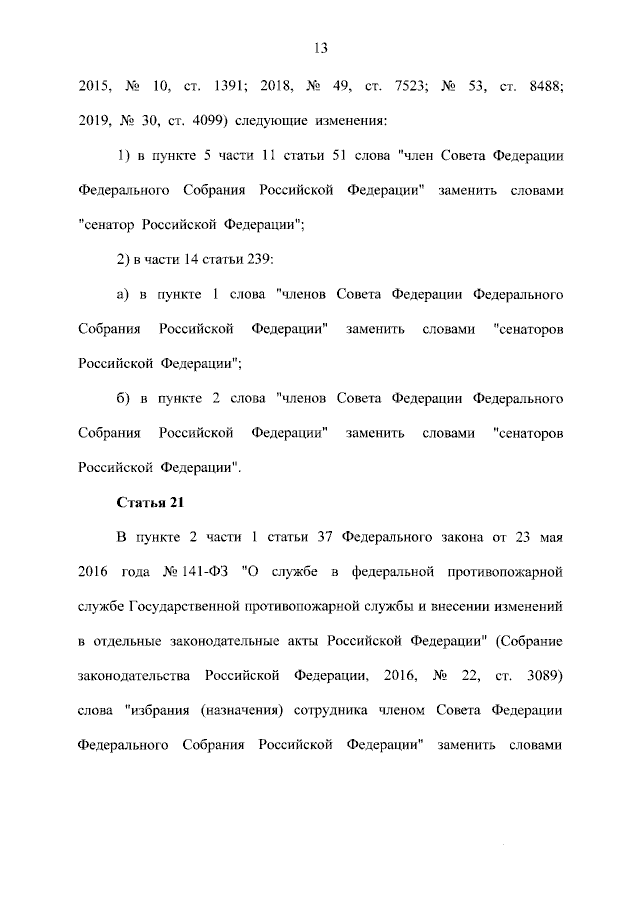 13

2015, № 10, ст. 1391; 2018, № 49, ст. 7523; № 53, ст. 8488; 2019, № 30, ст. 4099) следующие изменения:

1) в пункте 5 части 11 статьи 51 слова "член Совета Федерации Федерального Собрания Российской Федерации" заменить словами "сенатор Российской Федерации";

2) в части 14 статьи 239:

а) в пункте 1 слова "членов Совета Федерации Федерального Собрания Российской Федерации" заменить словами "сенаторов Российской Федерации";

б) в пункте 2 слова "членов Совета Федерации Федерального Собрания Российской Федерации" заменить словами "сенаторов Российской Федерации".

Статья 21

В пункте 2 части 1 статьи 37 Федерального закона от 23 мая 2016 года № 141-ФЗ "О службе в федеральной противопожарной службе Государственной противопожарной службы и внесении изменений в отдельные законодательные акты Российской Федерации" (Собрание законодательства Российской Федерации, 2016, № 22, ст. 3089) слова "избрания (назначения) сотрудника членом Совета Федерации Федерального Собрания Российской Федерации" заменить словами